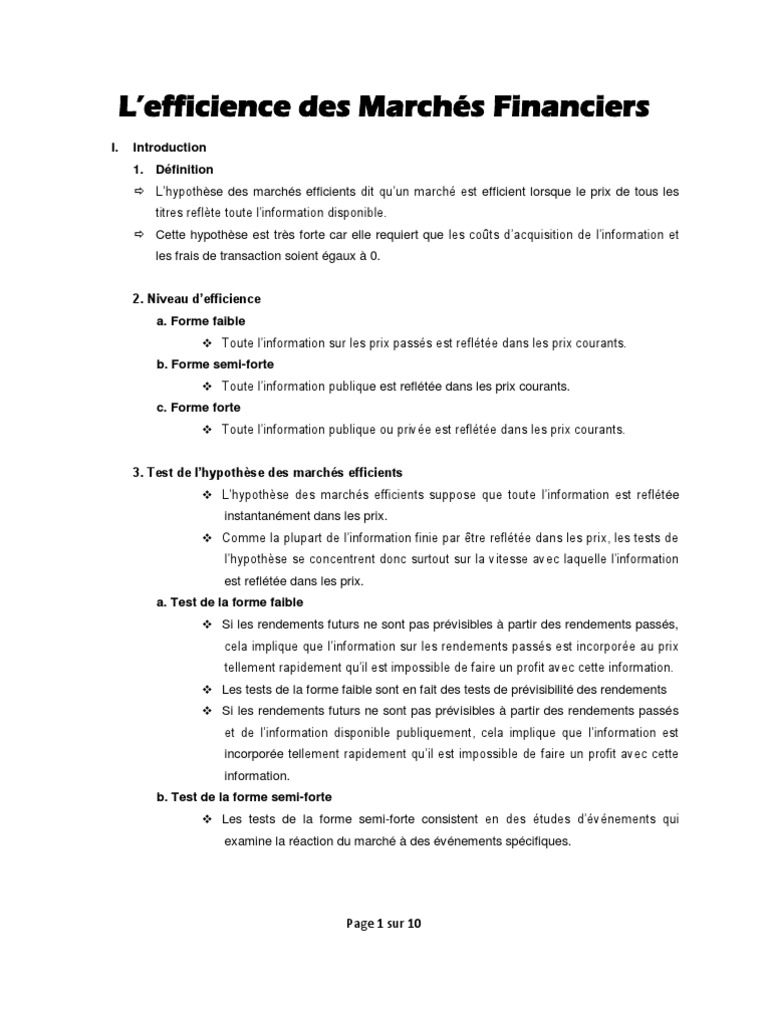 L'efficience des Marchés Financiers

I. Introduction

1. Définition

⇨ L'hypothèse des marchés efficients dit qu'un marché est efficient lorsque le prix de tous les titres reflète toute l'information disponible.

⇨ Cette hypothèse est très forte car elle requiert que les coûts d'acquisition de l'information et les frais de transaction soient égaux à 0.

2. Niveau d'efficience

a. Forme faible

❖ Toute l'information sur les prix passés est reflétée dans les prix courants.

b. Forme semi-forte

❖ Toute l'information publique est reflétée dans les prix courants.

c. Forme forte

❖ Toute l'information publique ou privée est reflétée dans les prix courants.

3. Test de l'hypothèse des marchés efficients

❖ L'hypothèse des marchés efficients suppose que toute l'information est reflétée instantanément dans les prix.

❖ Comme la plupart de l'information finie par être reflétée dans les prix, les tests de l'hypothèse se concentrent donc surtout sur la vitesse avec laquelle l'information est reflétée dans les prix.

a. Test de la forme faible

❖ Si les rendements futurs ne sont pas prévisibles à partir des rendements passés, cela implique que l'information sur les rendements passés est incorporée au prix tellement rapidement qu'il est impossible de faire un profit avec cette information.

❖ Les tests de la forme faible sont en fait des tests de prévisibilité des rendements

❖ Si les rendements futurs ne sont pas prévisibles à partir des rendements passés et de l'information disponible publiquement, cela implique que l'information est incorporée tellement rapidement qu'il est impossible de faire un profit avec cette information.

b. Test de la forme semi-forte

❖ Les tests de la forme semi-forte consistent en des études d'événements qui examine la réaction du marché à des événements spécifiques.

Page 1 sur 10